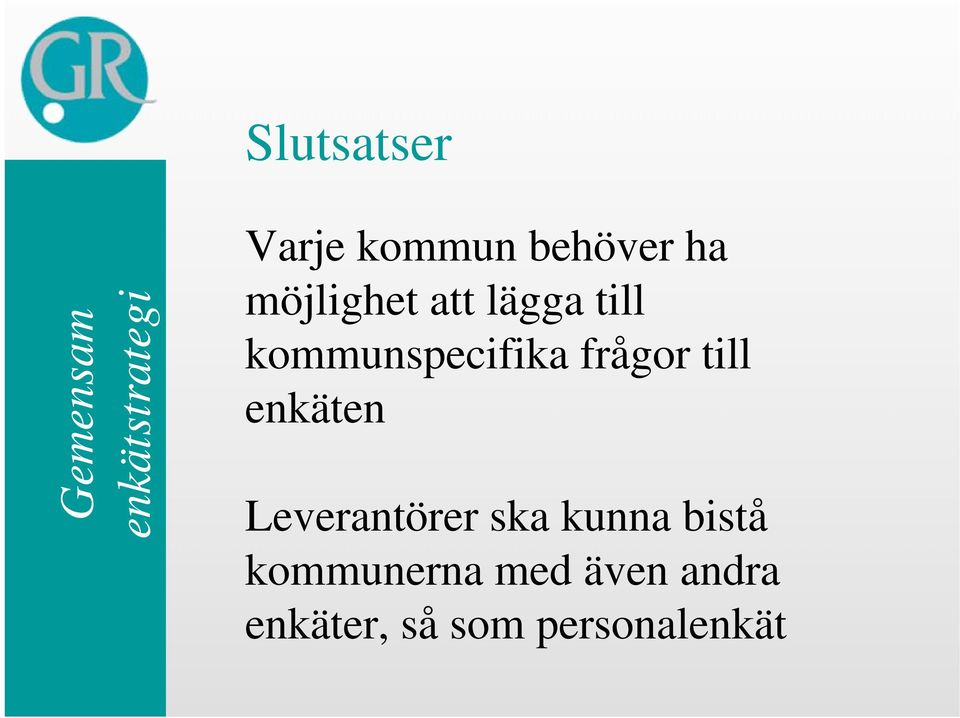 GR

Gemensam enkätstrategi

Slutsatser

Varje kommun behöver ha möjlighet att lägga till kommunspecifika frågor till enkäten

Leverantörer ska kunna bistå kommunerna med även andra enkäter, så som personalenkät